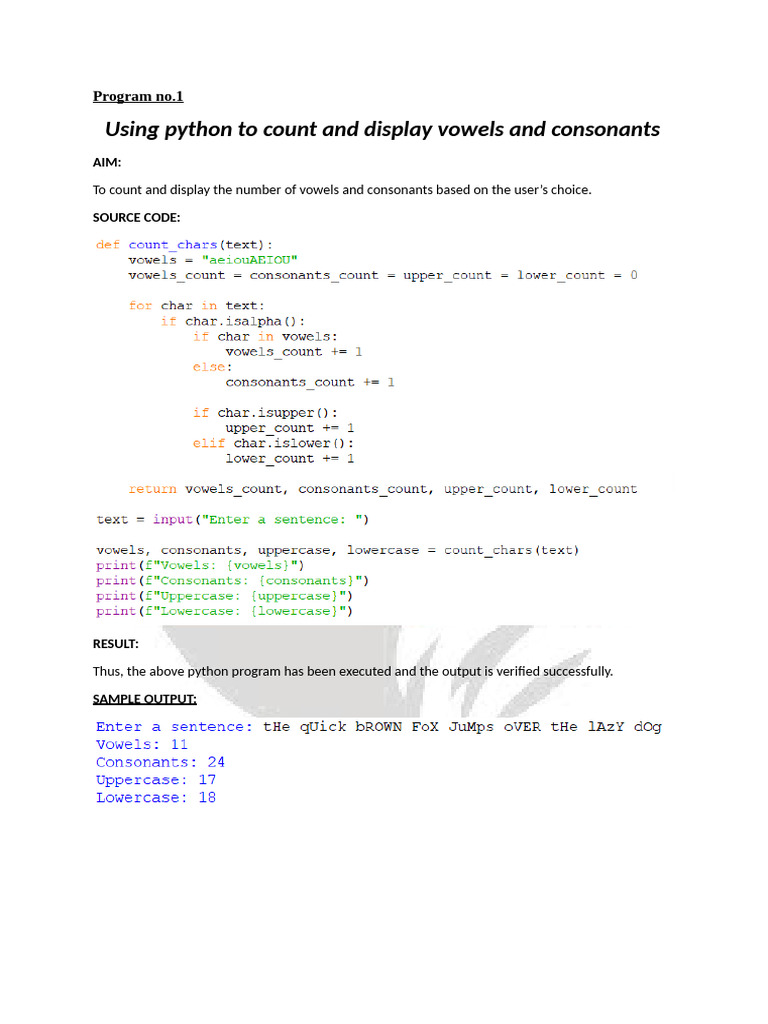 Program no.1

Using python to count and display vowels and consonants

AIM:

To count and display the number of vowels and consonants based on the user's choice.

SOURCE CODE:

def count_chars(text):
    vowels = "aeiouAEIOU"
    vowels_count = consonants_count = upper_count = lower_count = 0

    for char in text:
        if char.isalpha():
            if char in vowels:
                vowels_count += 1
            else:
                consonants_count += 1

            if char.isupper():
                upper_count += 1
            elif char.islower():
                lower_count += 1

    return vowels_count, consonants_count, upper_count, lower_count

text = input("Enter a sentence: ")

vowels, consonants, uppercase, lowercase = count_chars(text)
print(f"Vowels: {vowels}")
print(f"Consonants: {consonants}")
print(f"Uppercase: {uppercase}")
print(f"Lowercase: {lowercase}")

RESULT:

Thus, the above python program has been executed and the output is verified successfully.

SAMPLE OUTPUT:

Enter a sentence: tHe qUick bROWN FoX JuMps oVER tHe lAzY dOg
Vowels: 11
Consonants: 24
Uppercase: 17
Lowercase: 18